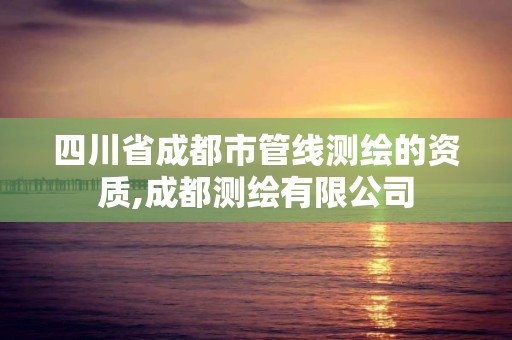 四川省成都市管线测绘的资质,成都测绘有限公司